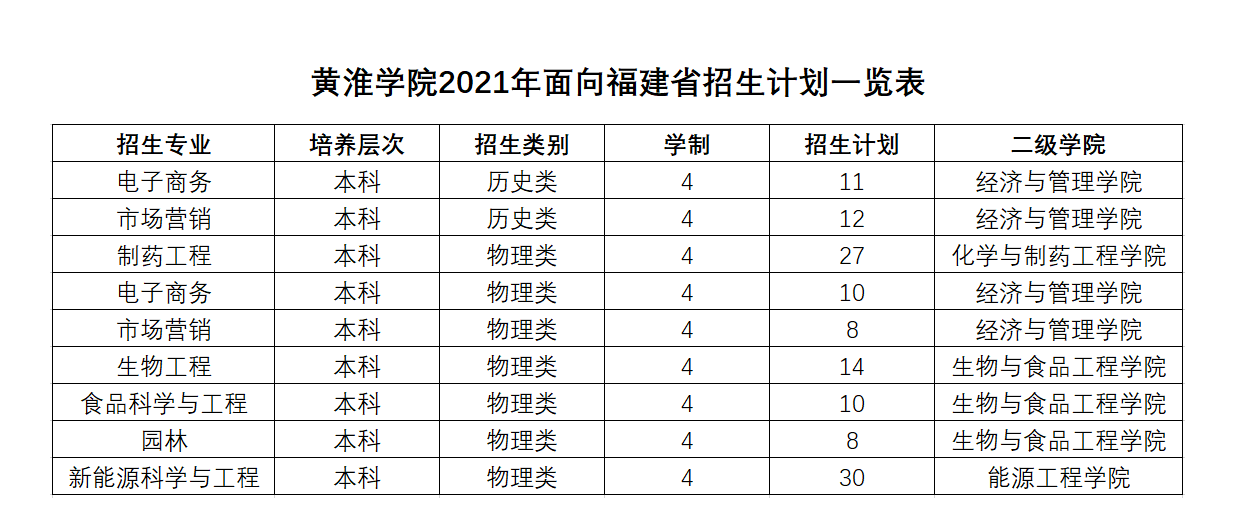 黄淮学院2021年面向福建省招生计划一览表

| 招生专业 | 培养层次 | 招生类别 | 学制 | 招生计划 | 二级学院 |
|---|---|---|---|---|---|
| 电子商务 | 本科 | 历史类 | 4 | 11 | 经济与管理学院 |
| 市场营销 | 本科 | 历史类 | 4 | 12 | 经济与管理学院 |
| 制药工程 | 本科 | 物理类 | 4 | 27 | 化学与制药工程学院 |
| 电子商务 | 本科 | 物理类 | 4 | 10 | 经济与管理学院 |
| 市场营销 | 本科 | 物理类 | 4 | 8 | 经济与管理学院 |
| 生物工程 | 本科 | 物理类 | 4 | 14 | 生物与食品工程学院 |
| 食品科学与工程 | 本科 | 物理类 | 4 | 10 | 生物与食品工程学院 |
| 园林 | 本科 | 物理类 | 4 | 8 | 生物与食品工程学院 |
| 新能源科学与工程 | 本科 | 物理类 | 4 | 30 | 能源工程学院 |